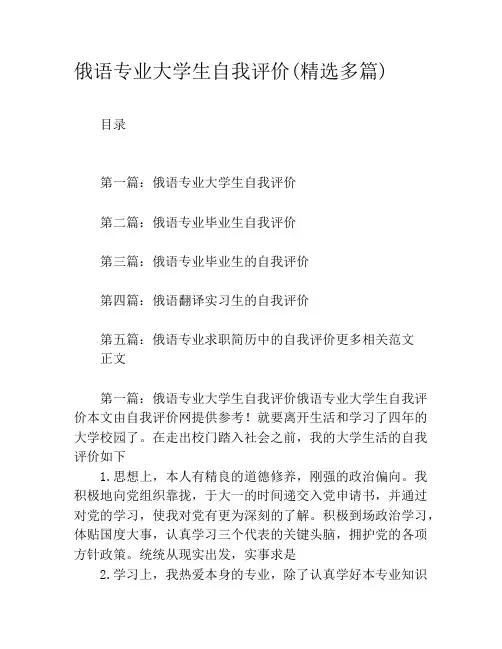 俄语专业大学生自我评价(精选多篇)

目录

第一篇：俄语专业大学生自我评价

第二篇：俄语专业毕业生自我评价

第三篇：俄语专业毕业生的自我评价

第四篇：俄语翻译实习生的自我评价

第五篇：俄语专业求职简历中的自我评价更多相关范文
正文

第一篇：俄语专业大学生自我评价俄语专业大学生自我评价本文由自我评价网提供参考！就要离开生活和学习了四年的大学校园了。在走出校门踏入社会之前，我的大学生活的自我评价如下

1.思想上，本人有精良的道德修养，刚强的政治偏向。我积极地向党组织靠拢，于大一的时间递交入党申请书，并通过对党的学习，使我对党有更为深刻的了解。积极到场政治学习，体贴国度大事，认真学习三个代表的关键头脑，拥护党的各项方针政策。统统从现实出发，实事求是

2.学习上，我热爱本身的专业，除了认真学好本专业知识